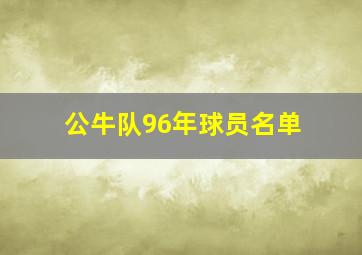 公牛队96年球员名单